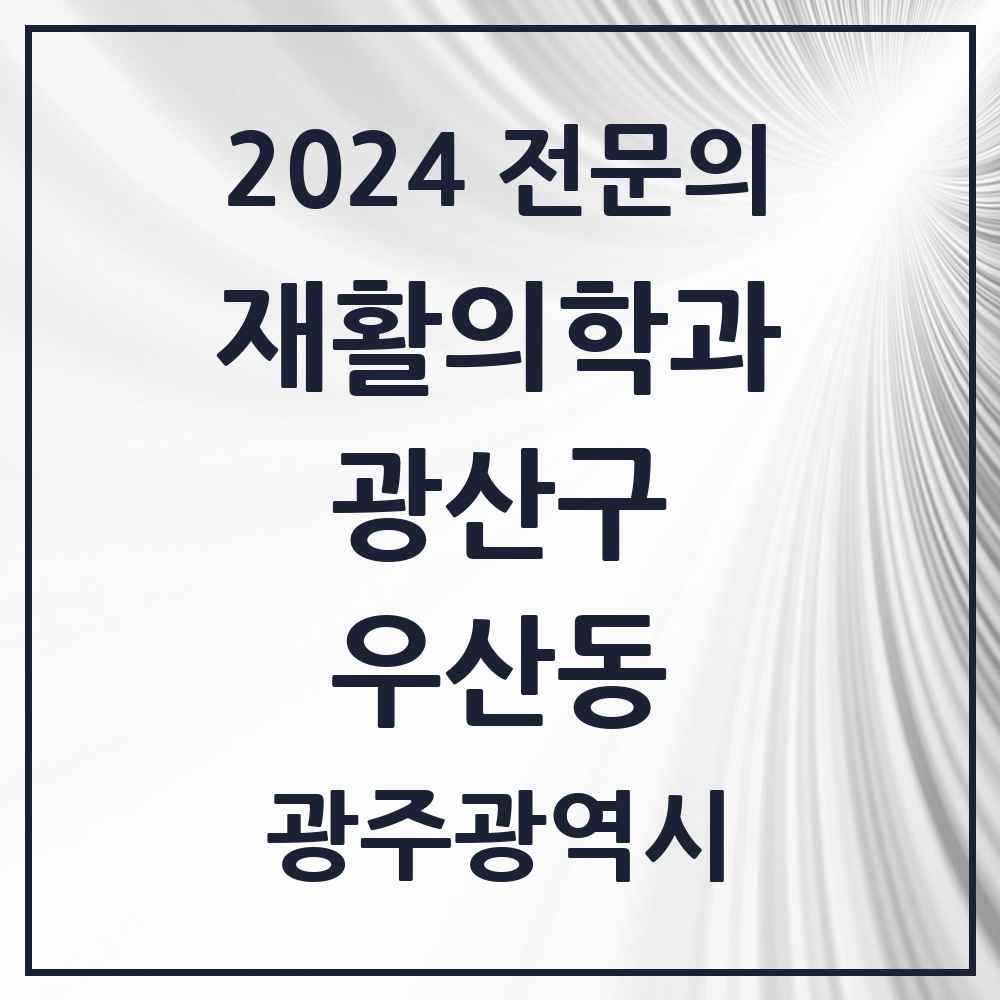 2024 전문의
재활의학과
광산구
우산동
광주광역시